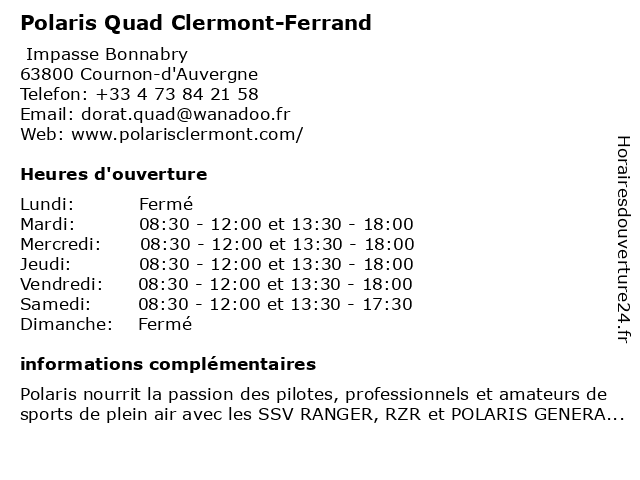 Polaris Quad Clermont-Ferrand

Impasse Bonnabry
63800 Cournon-d'Auvergne
Telefon: +33 4 73 84 21 58
Email: dorat.quad@wanadoo.fr
Web: www.polarisclermont.com/

Heures d'ouverture

| | |
|---|---|
| Lundi: | Fermé |
| Mardi: | 08:30 - 12:00 et 13:30 - 18:00 |
| Mercredi: | 08:30 - 12:00 et 13:30 - 18:00 |
| Jeudi: | 08:30 - 12:00 et 13:30 - 18:00 |
| Vendredi: | 08:30 - 12:00 et 13:30 - 18:00 |
| Samedi: | 08:30 - 12:00 et 13:30 - 17:30 |
| Dimanche: | Fermé |

informations complémentaires

Polaris nourrit la passion des pilotes, professionnels et amateurs de sports de plein air avec les SSV RANGER, RZR et POLARIS GENERA...

Horairesdouverture24.fr